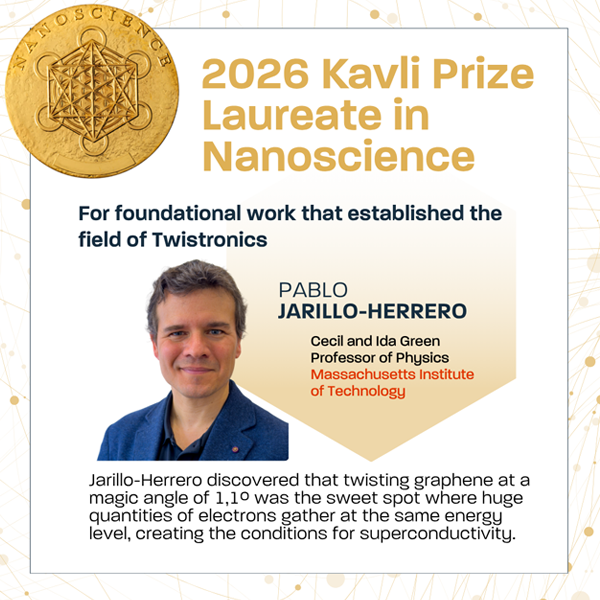 NANOSCIENCE

2026 Kavli Prize Laureate in Nanoscience

For foundational work that established the field of Twistronics

PABLO
JARILLO-HERRERO

Cecil and Ida Green Professor of Physics
Massachusetts Institute of Technology

Jarillo-Herrero discovered that twisting graphene at a magic angle of 1,1º was the sweet spot where huge quantities of electrons gather at the same energy level, creating the conditions for superconductivity.